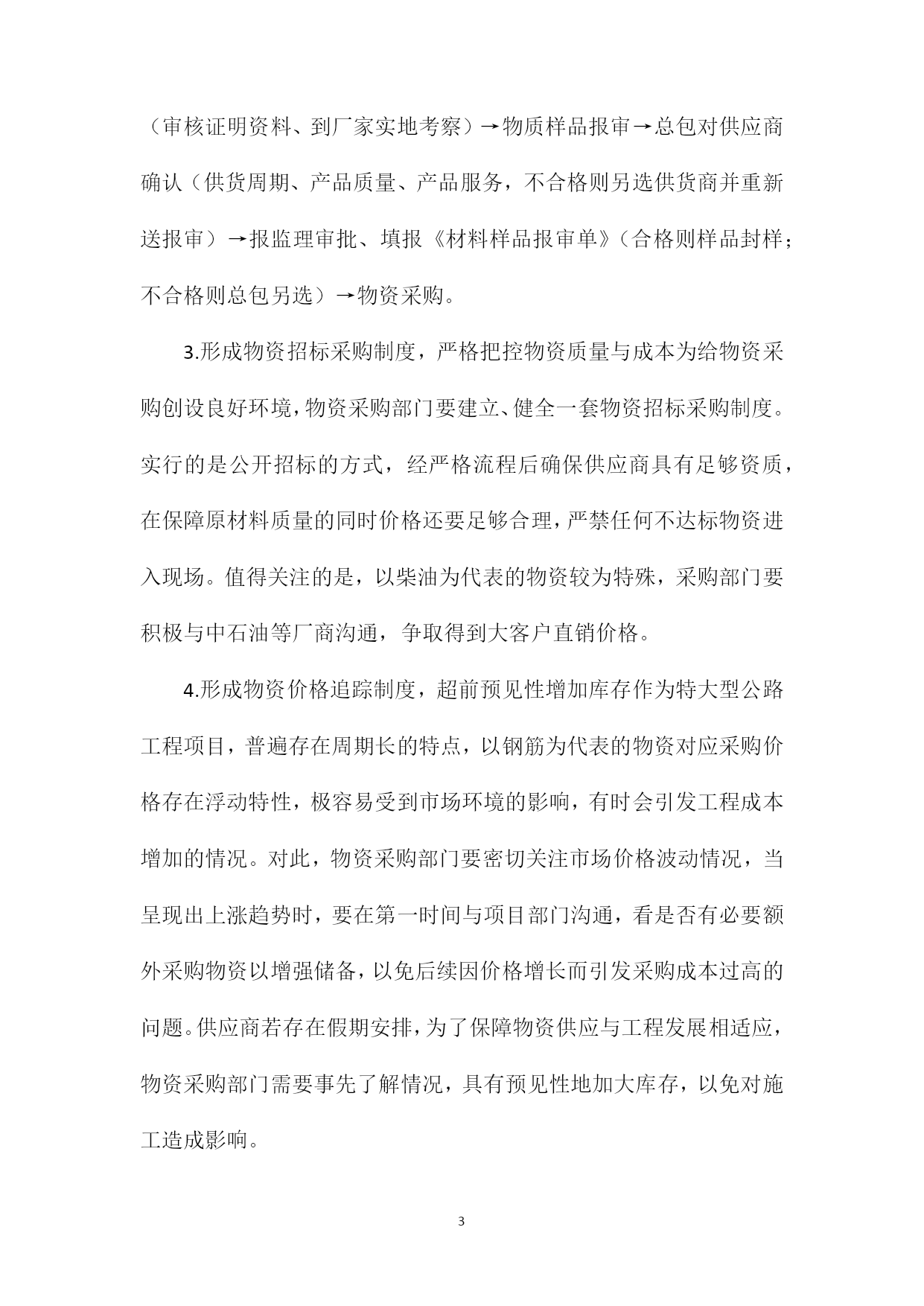 （审核证明资料、到厂家实地考察）→物质样品报审→总包对供应商确认（供货周期、产品质量、产品服务，不合格则另选供货商并重新送报审）→报监理审批、填报《材料样品报审单》（合格则样品封样；不合格则总包另选）→物资采购。

3.形成物资招标采购制度，严格把控物资质量与成本为给物资采购创设良好环境，物资采购部门要建立、健全一套物资招标采购制度。实行的是公开招标的方式，经严格流程后确保供应商具有足够资质，在保障原材料质量的同时价格还要足够合理，严禁任何不达标物资进入现场。值得关注的是，以柴油为代表的物资较为特殊，采购部门要积极与中石油等厂商沟通，争取得到大客户直销价格。

4.形成物资价格追踪制度，超前预见性增加库存作为特大型公路工程项目，普遍存在周期长的特点，以钢筋为代表的物资对应采购价格存在浮动特性，极容易受到市场环境的影响，有时会引发工程成本增加的情况。对此，物资采购部门要密切关注市场价格波动情况，当呈现出上涨趋势时，要在第一时间与项目部门沟通，看是否有必要额外采购物资以增强储备，以免后续因价格增长而引发采购成本过高的问题。供应商若存在假期安排，为了保障物资供应与工程发展相适应，物资采购部门需要事先了解情况，具有预见性地加大库存，以免对施工造成影响。

3